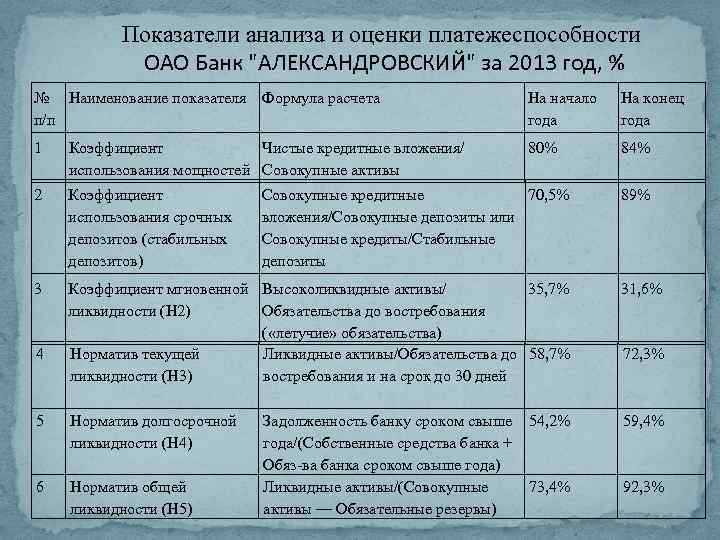 Показатели анализа и оценки платежеспособности ОАО Банк "АЛЕКСАНДРОВСКИЙ" за 2013 год, %

| № п/п | Наименование показателя | Формула расчета | На начало года | На конец года |
|---|---|---|---|---|
| 1 | Коэффициент использования мощностей | Чистые кредитные вложения/ Совокупные активы | 80% | 84% |
| 2 | Коэффициент использования срочных депозитов (стабильных депозитов) | Совокупные кредитные вложения/Совокупные депозиты или Совокупные кредиты/Стабильные депозиты | 70,5% | 89% |
| 3 | Коэффициент мгновенной ликвидности (Н2) | Высоколиквидные активы/ Обязательства до востребования («летучие» обязательства) | 35,7% | 31,6% |
| 4 | Норматив текущей ликвидности (Н3) | Ликвидные активы/Обязательства до востребования и на срок до 30 дней | 58,7% | 72,3% |
| 5 | Норматив долгосрочной ликвидности (Н4) | Задолженность банку сроком свыше года/(Собственные средства банка + Обяз-ва банка сроком свыше года) | 54,2% | 59,4% |
| 6 | Норматив общей ликвидности (Н5) | Ликвидные активы/(Совокупные активы — Обязательные резервы) | 73,4% | 92,3% |